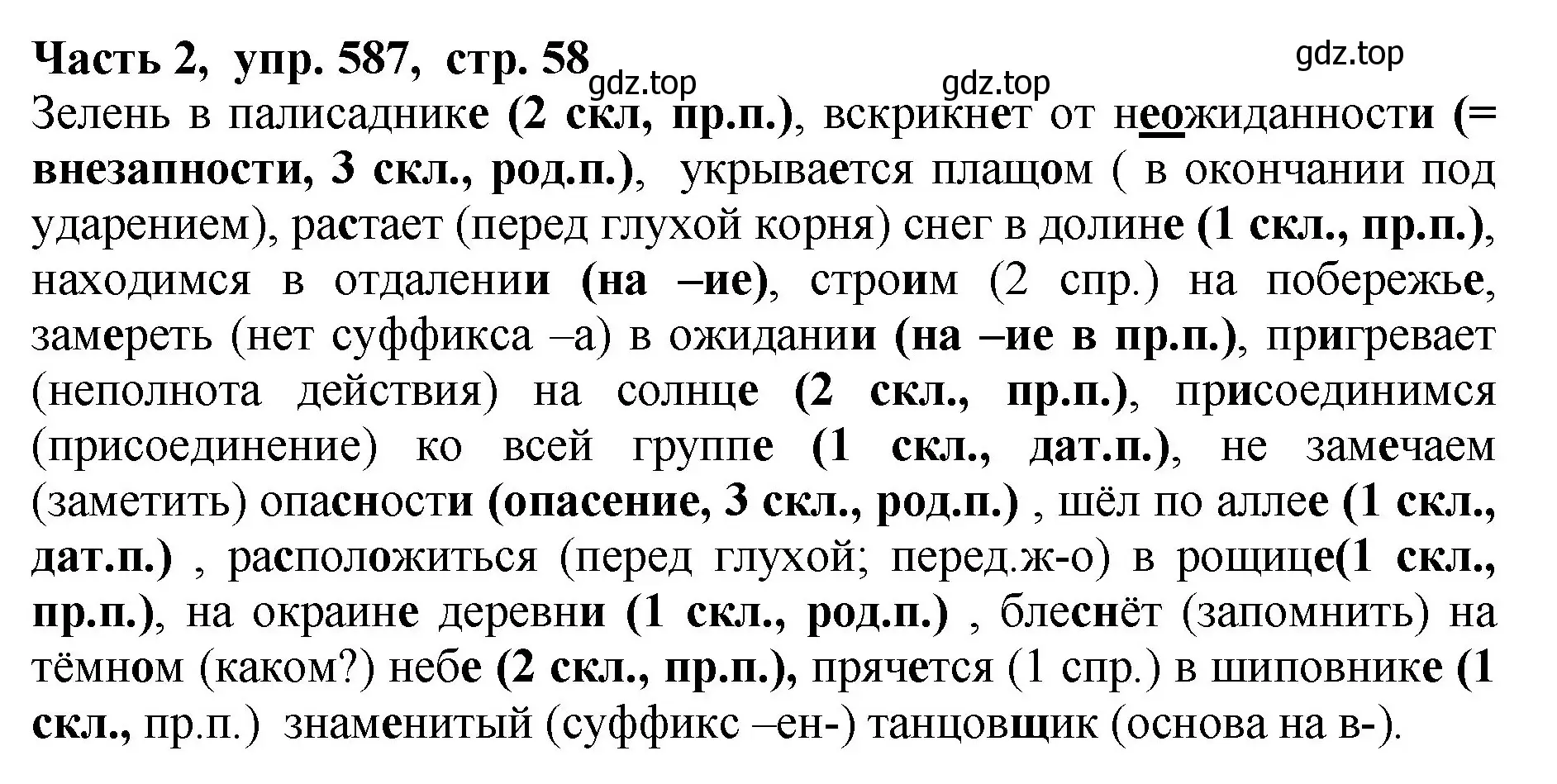 Часть 2, упр. 587, стр. 58

gdz.top gdz.top gdz.top

Зелень в палисаднике (2 скл, пр.п.), вскрикнет от неожиданности (= внезапности, 3 скл., род.п.), укрывается плащом ( в окончании под ударением), растает (перед глухой корня) снег в долине (1 скл., пр.п.), находимся в отдалении (на –ие), строим (2 спр.) на побережье, замереть (нет суффикса –а) в ожидании (на –ие в пр.п.), пригревает (неполнота действия) на солнце (2 скл., пр.п.), присоединимся (присоединение) ко всей группе (1 скл., дат.п.), не замечаем (заметить) опасности (опасение, 3 скл., род.п.) , шёл по аллее (1 скл., дат.п.) , расположиться (перед глухой; перед.ж-о) в рощице(1 скл., пр.п.), на окраине деревни (1 скл., род.п.) , блеснёт (запомнить) на тёмном (каком?) небе (2 скл., пр.п.), прячется (1 спр.) в шиповнике (1 скл., пр.п.) знаменитый (суффикс –ен-) танцовщик (основа на в-).